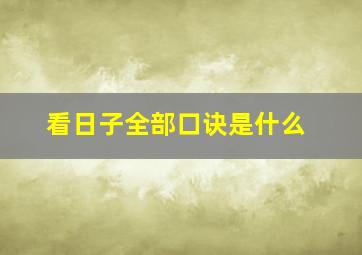 看日子全部口诀是什么